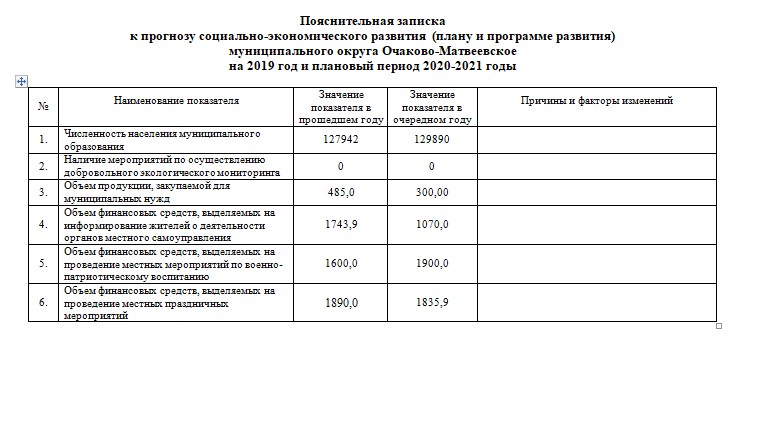 Пояснительная записка
к прогнозу социально-экономического развития (плану и программе развития)
муниципального округа Очаково-Матвеевское
на 2019 год и плановый период 2020-2021 годы

| № | Наименование показателя | Значение показателя в прошедшем году | Значение показателя в очередном году | Причины и факторы изменений |
|---|---|---|---|---|
| 1. | Численность населения муниципального образования | 127942 | 129890 | |
| 2. | Наличие мероприятий по осуществлению добровольного экологического мониторинга | 0 | 0 | |
| 3. | Объем продукции, закупаемой для муниципальных нужд | 485,0 | 300,00 | |
| 4. | Объем финансовых средств, выделяемых на информирование жителей о деятельности органов местного самоуправления | 1743,9 | 1070,0 | |
| 5. | Объем финансовых средств, выделяемых на проведение местных мероприятий по военно-патриотическому воспитанию | 1600,0 | 1900,0 | |
| 6. | Объем финансовых средств, выделяемых на проведение местных праздничных мероприятий | 1890,0 | 1835,9 | |